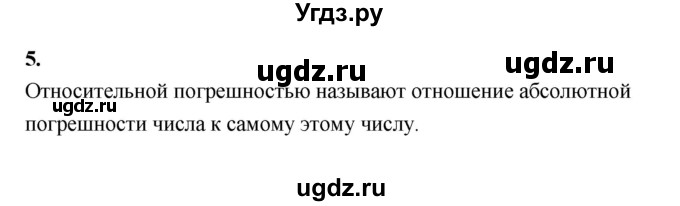 Угдз.ру

5.

ugdz.ru

ugdz.ru

Относительной погрешностью называют отношение абсолютной погрешности числа к самому этому числу.

ugdz.ru

ugdz.ru